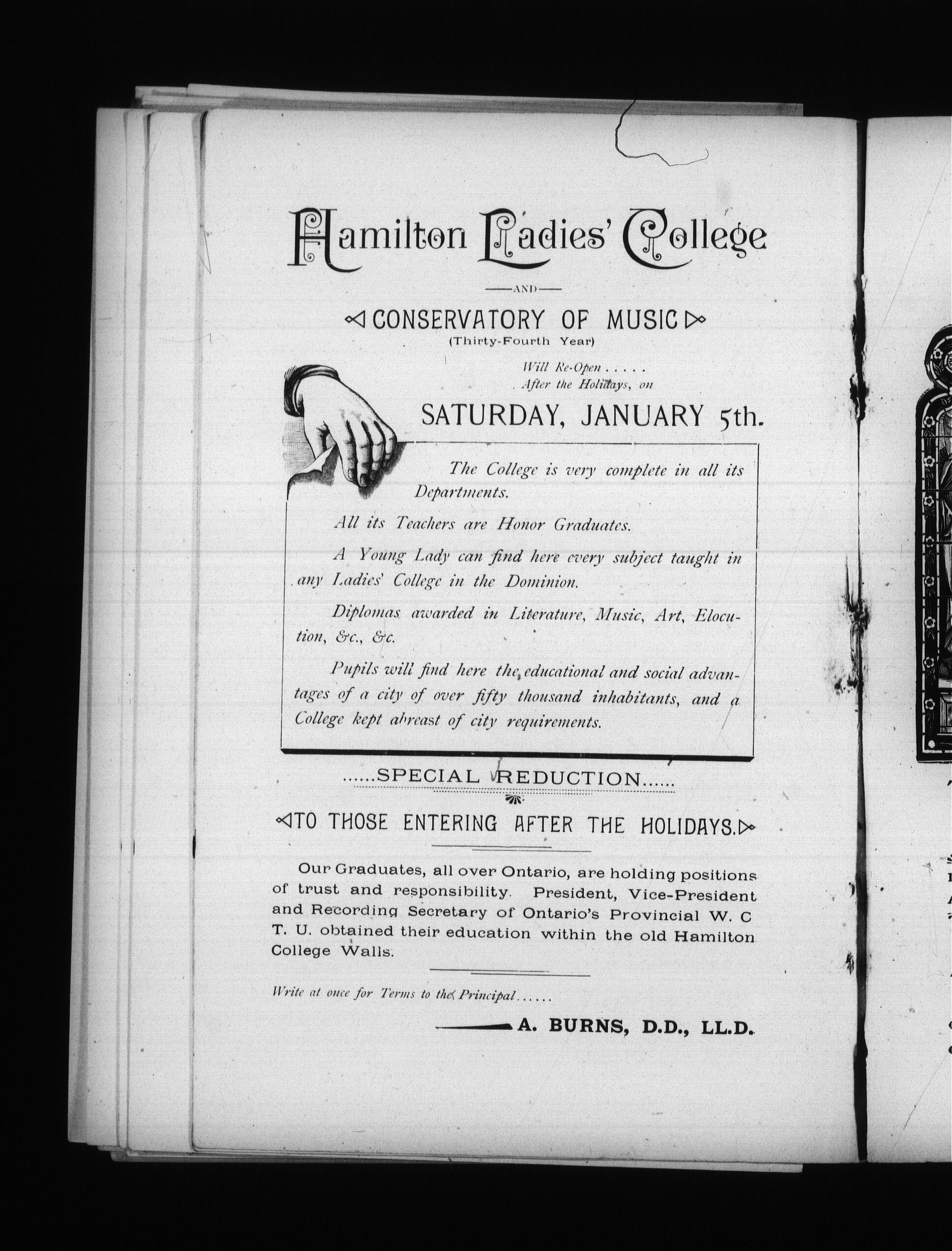 Hamilton Ladies' College

AND

CONSERVATORY OF MUSIC
(Thirty-Fourth Year)

Will Re-Open . . . . .
After the Holidays, on

SATURDAY, JANUARY 5th.

The College is very complete in all its Departments.

All its Teachers are Honor Graduates.

A Young Lady can find here every subject taught in any Ladies' College in the Dominion.

Diplomas awarded in Literature, Music, Art, Elocution, &c., &c.

Pupils will find here the educational and social advantages of a city of over fifty thousand inhabitants, and a College kept abreast of city requirements.

......SPECIAL REDUCTION......

TO THOSE ENTERING AFTER THE HOLIDAYS.

Our Graduates, all over Ontario, are holding positions of trust and responsibility. President, Vice-President and Recording Secretary of Ontario's Provincial W. C T. U. obtained their education within the old Hamilton College Walls.

Write at once for Terms to the Principal......

A. BURNS, D.D., LL.D.